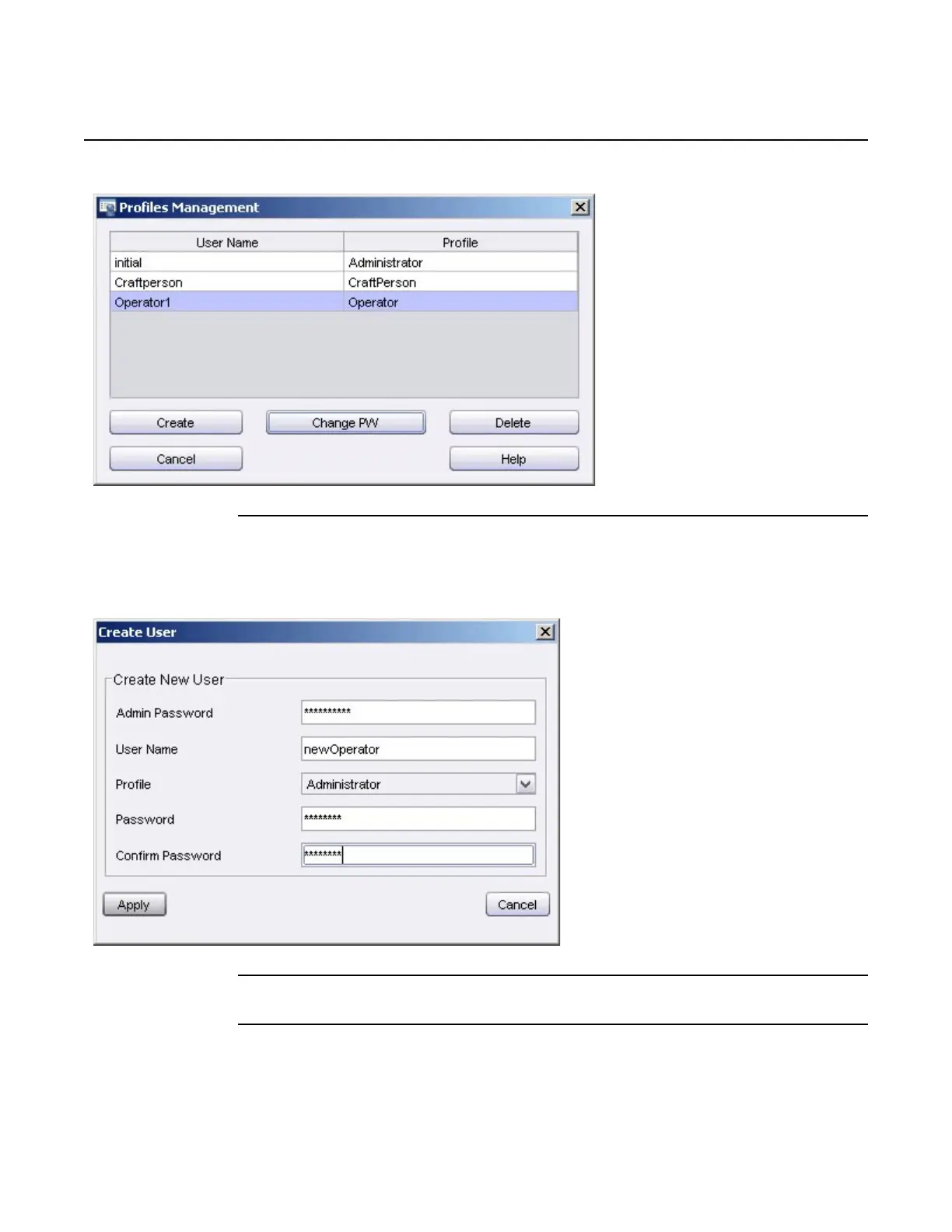 Profiles Management

| User Name | Profile |
|---|---|
| initial | Administrator |
| Craftperson | CraftPerson |
| Operator1 | Operator |

Create
Change PW
Delete
Cancel
Help

Create User

Create New User

Admin Password **********

User Name newOperator

Profile Administrator

Password ********

Confirm Password ********

Apply
Cancel